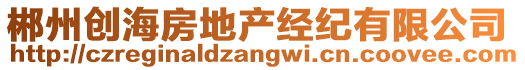 郴州创海房地产经纪有限公司
http://czreginaldzangwi.cn.coovee.com